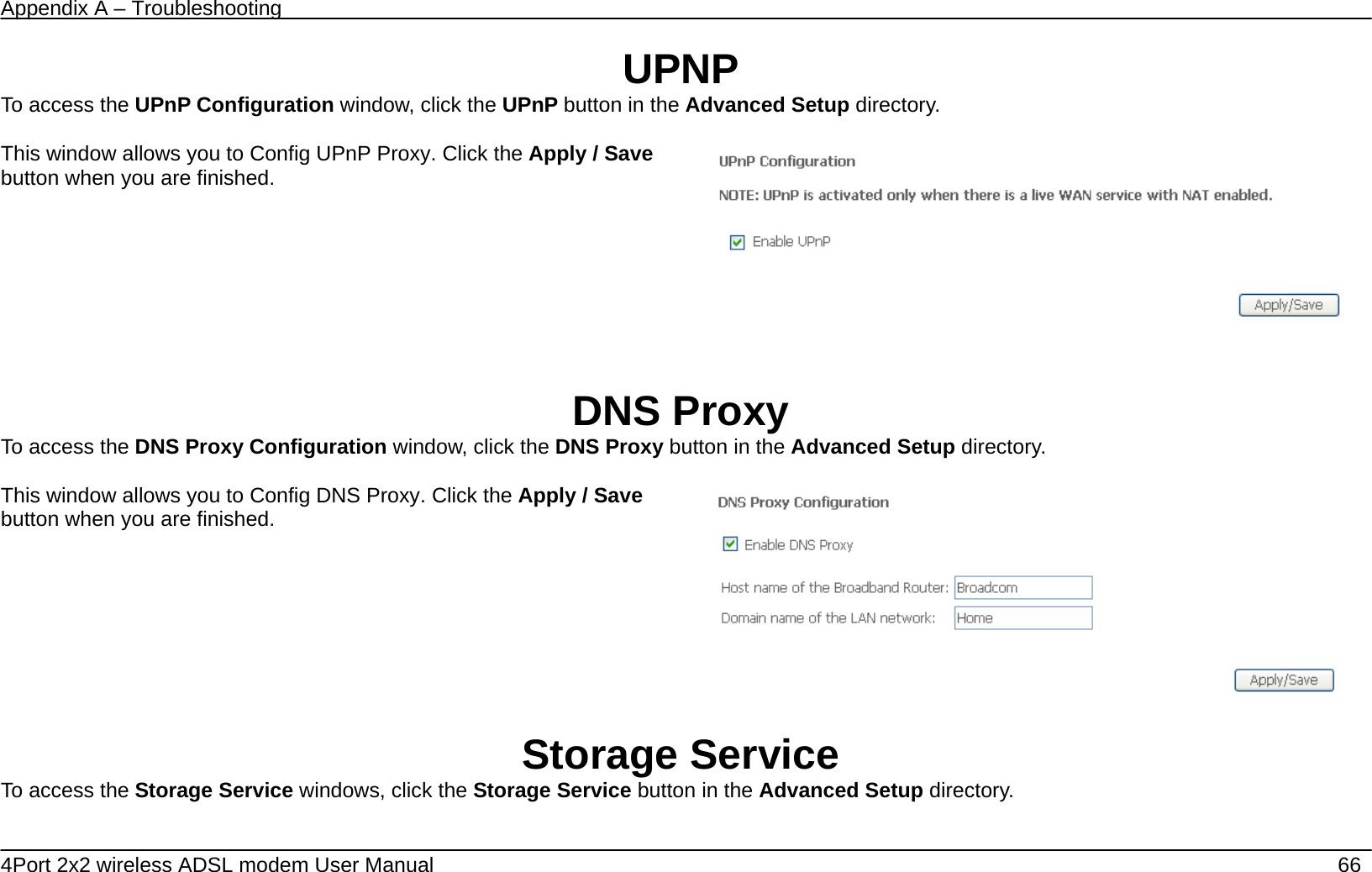 Appendix A – Troubleshooting

UPNP

To access the UPnP Configuration window, click the UPnP button in the Advanced Setup directory.

This window allows you to Config UPnP Proxy. Click the Apply / Save button when you are finished.

UPnP Configuration

NOTE: UPnP is activated only when there is a live WAN service with NAT enabled.

Enable UPnP

Apply/Save

DNS Proxy

To access the DNS Proxy Configuration window, click the DNS Proxy button in the Advanced Setup directory.

This window allows you to Config DNS Proxy. Click the Apply / Save button when you are finished.

DNS Proxy Configuration

Enable DNS Proxy

Host name of the Broadband Router: Broadcom

Domain name of the LAN network: Home

Apply/Save

Storage Service

To access the Storage Service windows, click the Storage Service button in the Advanced Setup directory.

4Port 2x2 wireless ADSL modem User Manual 66